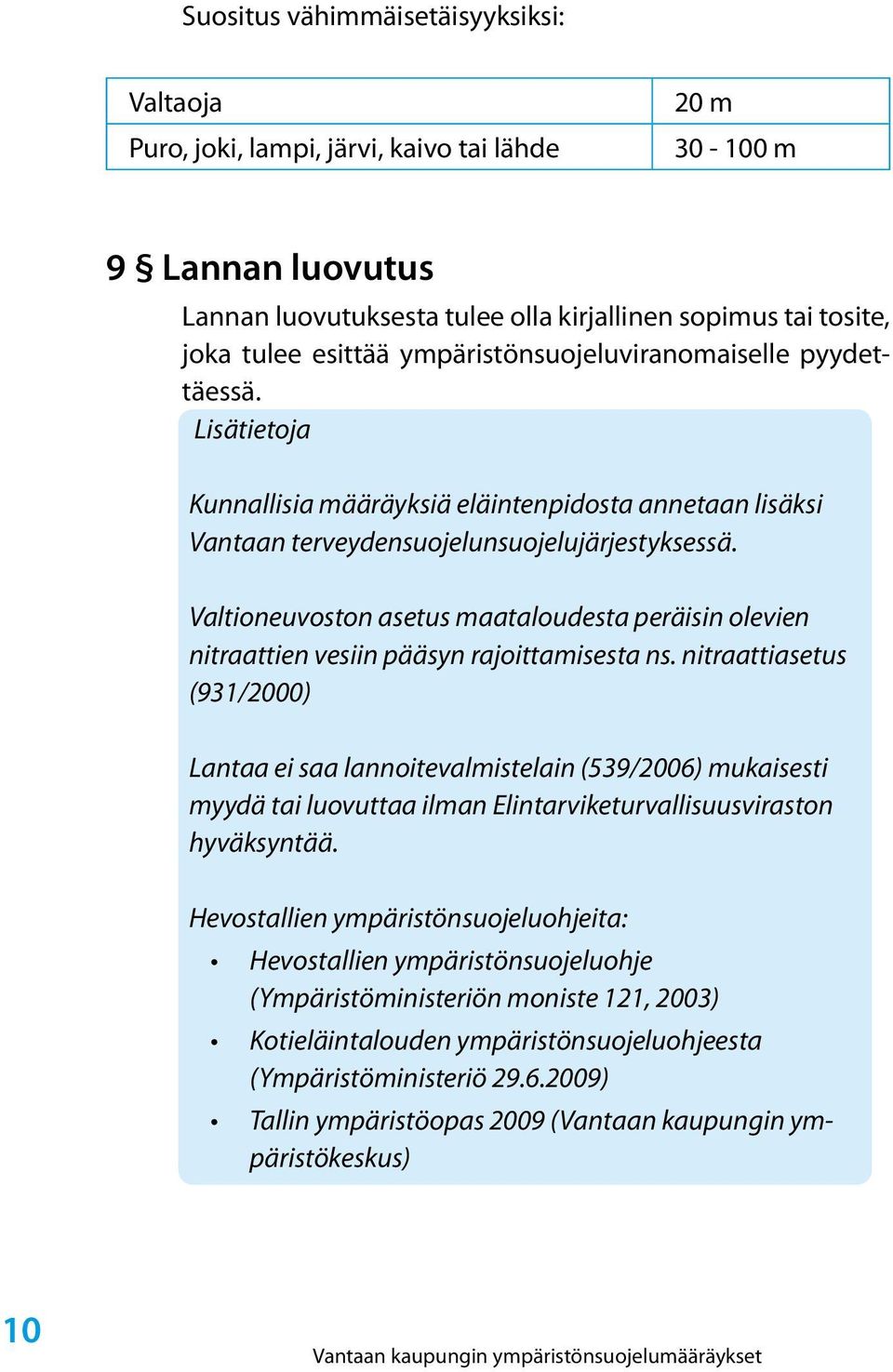 Suositus vähimmäisetäisyyksiksi:

| Valtaoja | 20 m |
|---|---|
| Puro, joki, lampi, järvi, kaivo tai lähde | 30 - 100 m |

9 § Lannan luovutus

Lannan luovutuksesta tulee olla kirjallinen sopimus tai tosite, joka tulee esittää ympäristönsuojeluviranomaiselle pyydettäessä.

Lisätietoja

Kunnallisia määräyksiä eläintenpidosta annetaan lisäksi Vantaan terveydensuojelunsuojelujärjestyksessä.

Valtioneuvoston asetus maataloudesta peräisin olevien nitraattien vesiin pääsyn rajoittamisesta ns. nitraattiasetus (931/2000)

Lantaa ei saa lannoitevalmistelain (539/2006) mukaisesti myydä tai luovuttaa ilman Elintarviketurvallisuusviraston hyväksyntää.

Hevostallien ympäristönsuojeluohjeita:
• Hevostallien ympäristönsuojeluohje (Ympäristöministeriön moniste 121, 2003)
• Kotieläintalouden ympäristönsuojeluohjeesta (Ympäristöministeriö 29.6.2009)
• Tallin ympäristöopas 2009 (Vantaan kaupungin ympäristökeskus)

10

Vantaan kaupungin ympäristönsuojelumääräykset